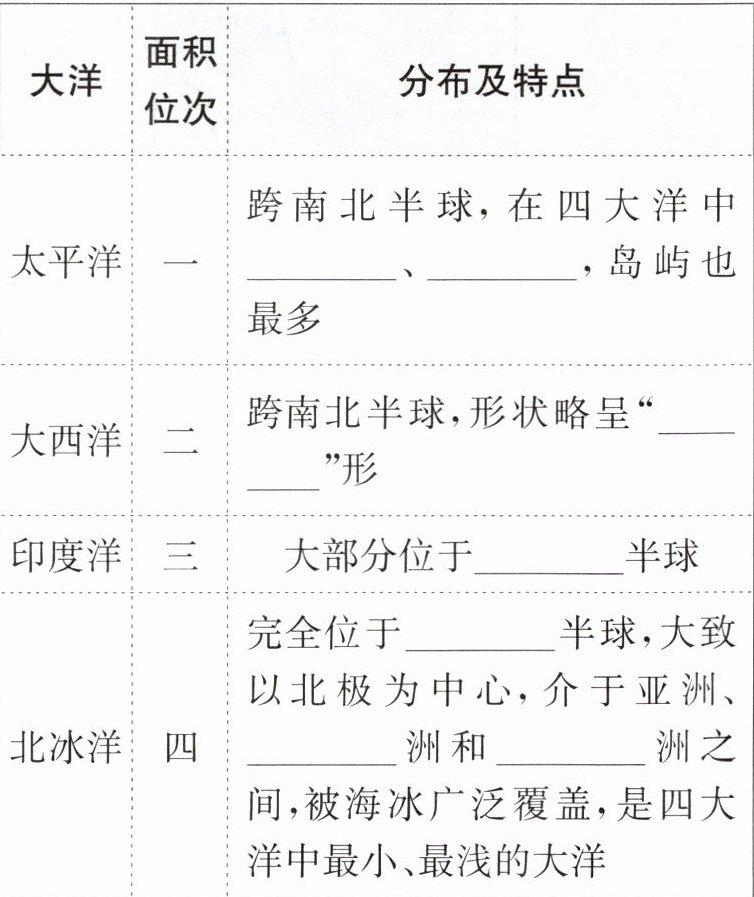 | 大洋 | 面积位次 | 分布及特点 |
|---|---|---|
| 太平洋 | 一 | 跨南北半球,在四大洋中____、____,岛屿也最多 |
| 大西洋 | 二 | 跨南北半球,形状略呈“____”形 |
| 印度洋 | 三 | 大部分位于____半球 |
| 北冰洋 | 四 | 完全位于____半球,大致以北极为中心,介于亚洲、____洲和____洲之间,被海冰广泛覆盖,是四大洋中最小、最浅的大洋 |